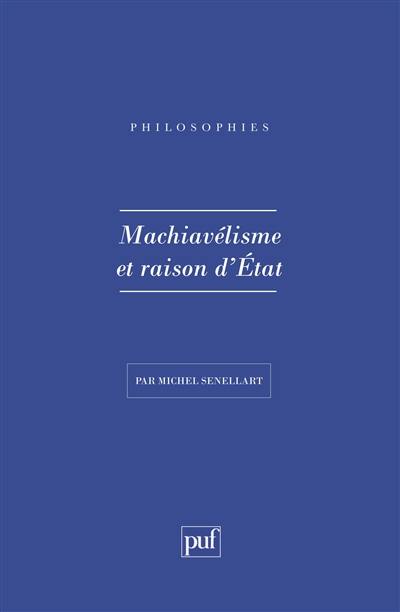 PHILOSOPHIES

Machiavélisme
et raison d'État

PAR MICHEL SENELLART

puf